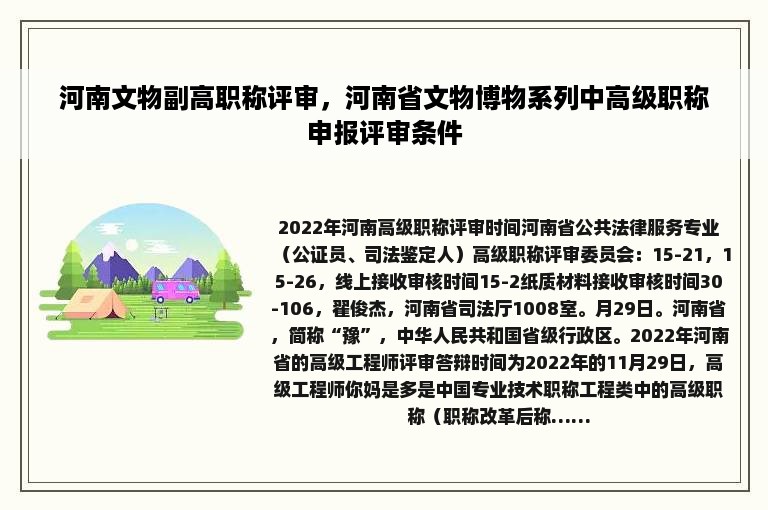 河南文物副高职称评审，河南省文物博物系列中高级职称申报评审条件

2022年河南高级职称评审时间河南省公共法律服务专业（公证员、司法鉴定人）高级职称评审委员会：15-21，15-26，线上接收审核时间15-2纸质材料接收审核时间30-106，翟俊杰，河南省司法厅1008室。月29日。河南省，简称“豫”，中华人民共和国省级行政区。2022年河南省的高级工程师评审答辩时间为2022年的11月29日，高级工程师你妈是多是中国专业技术职称工程类中的高级职称（职称改革后称......